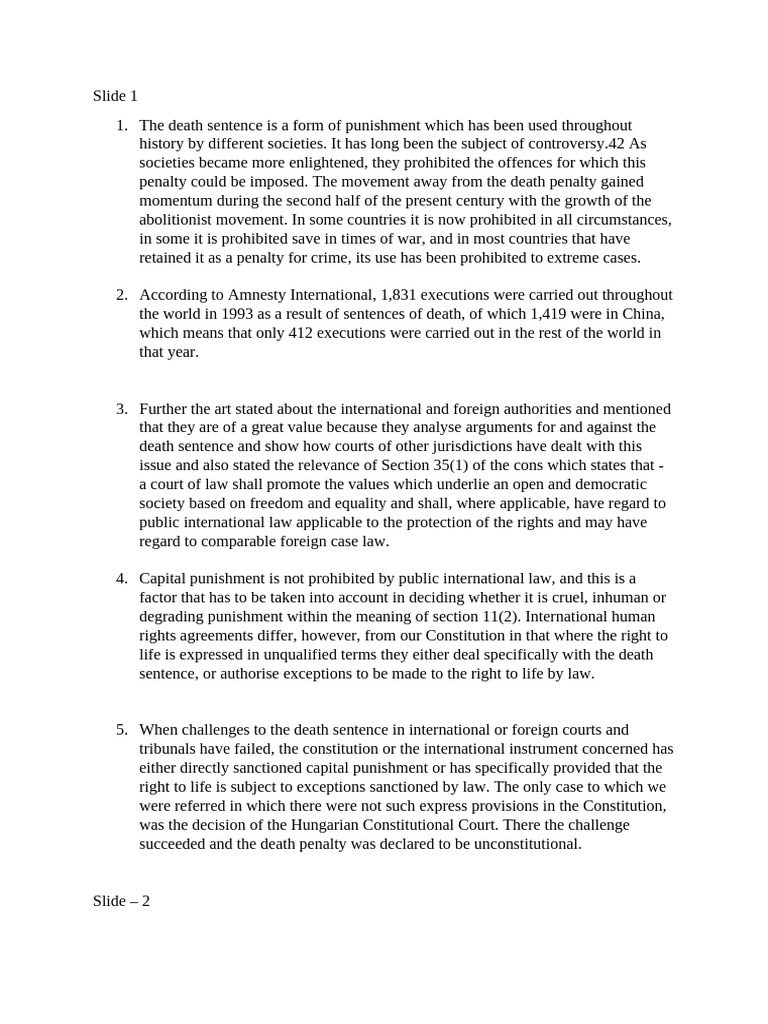 Slide 1

1. The death sentence is a form of punishment which has been used throughout history by different societies. It has long been the subject of controversy.42 As societies became more enlightened, they prohibited the offences for which this penalty could be imposed. The movement away from the death penalty gained momentum during the second half of the present century with the growth of the abolitionist movement. In some countries it is now prohibited in all circumstances, in some it is prohibited save in times of war, and in most countries that have retained it as a penalty for crime, its use has been prohibited to extreme cases.

2. According to Amnesty International, 1,831 executions were carried out throughout the world in 1993 as a result of sentences of death, of which 1,419 were in China, which means that only 412 executions were carried out in the rest of the world in that year.

3. Further the art stated about the international and foreign authorities and mentioned that they are of a great value because they analyse arguments for and against the death sentence and show how courts of other jurisdictions have dealt with this issue and also stated the relevance of Section 35(1) of the cons which states that - a court of law shall promote the values which underlie an open and democratic society based on freedom and equality and shall, where applicable, have regard to public international law applicable to the protection of the rights and may have regard to comparable foreign case law.

4. Capital punishment is not prohibited by public international law, and this is a factor that has to be taken into account in deciding whether it is cruel, inhuman or degrading punishment within the meaning of section 11(2). International human rights agreements differ, however, from our Constitution in that where the right to life is expressed in unqualified terms they either deal specifically with the death sentence, or authorise exceptions to be made to the right to life by law.

5. When challenges to the death sentence in international or foreign courts and tribunals have failed, the constitution or the international instrument concerned has either directly sanctioned capital punishment or has specifically provided that the right to life is subject to exceptions sanctioned by law. The only case to which we were referred in which there were not such express provisions in the Constitution, was the decision of the Hungarian Constitutional Court. There the challenge succeeded and the death penalty was declared to be unconstitutional.

Slide – 2